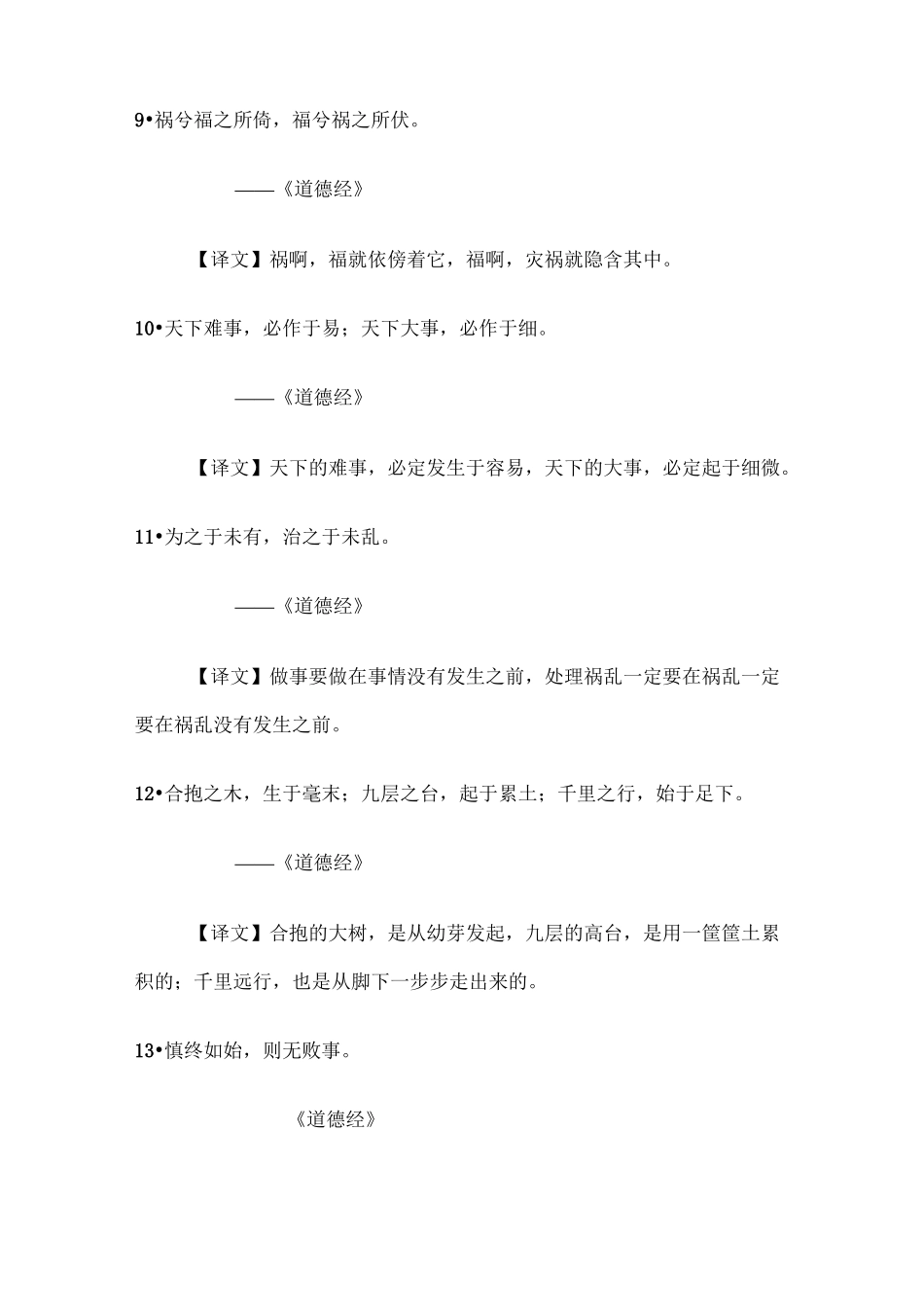 9•祸兮福之所倚，福兮祸之所伏。

——《道德经》

【译文】祸啊，福就依傍着它，福啊，灾祸就隐含其中。

10•天下难事，必作于易；天下大事，必作于细。

——《道德经》

【译文】天下的难事，必定发生于容易，天下的大事，必定起于细微。

11•为之于未有，治之于未乱。

——《道德经》

【译文】做事要做在事情没有发生之前，处理祸乱一定要在祸乱一定要在祸乱没有发生之前。

12•合抱之木，生于毫末；九层之台，起于累土；千里之行，始于足下。

——《道德经》

【译文】合抱的大树，是从幼芽发起，九层的高台，是用一筐筐土累积的；千里远行，也是从脚下一步步走出来的。

13•慎终如始，则无败事。

《道德经》